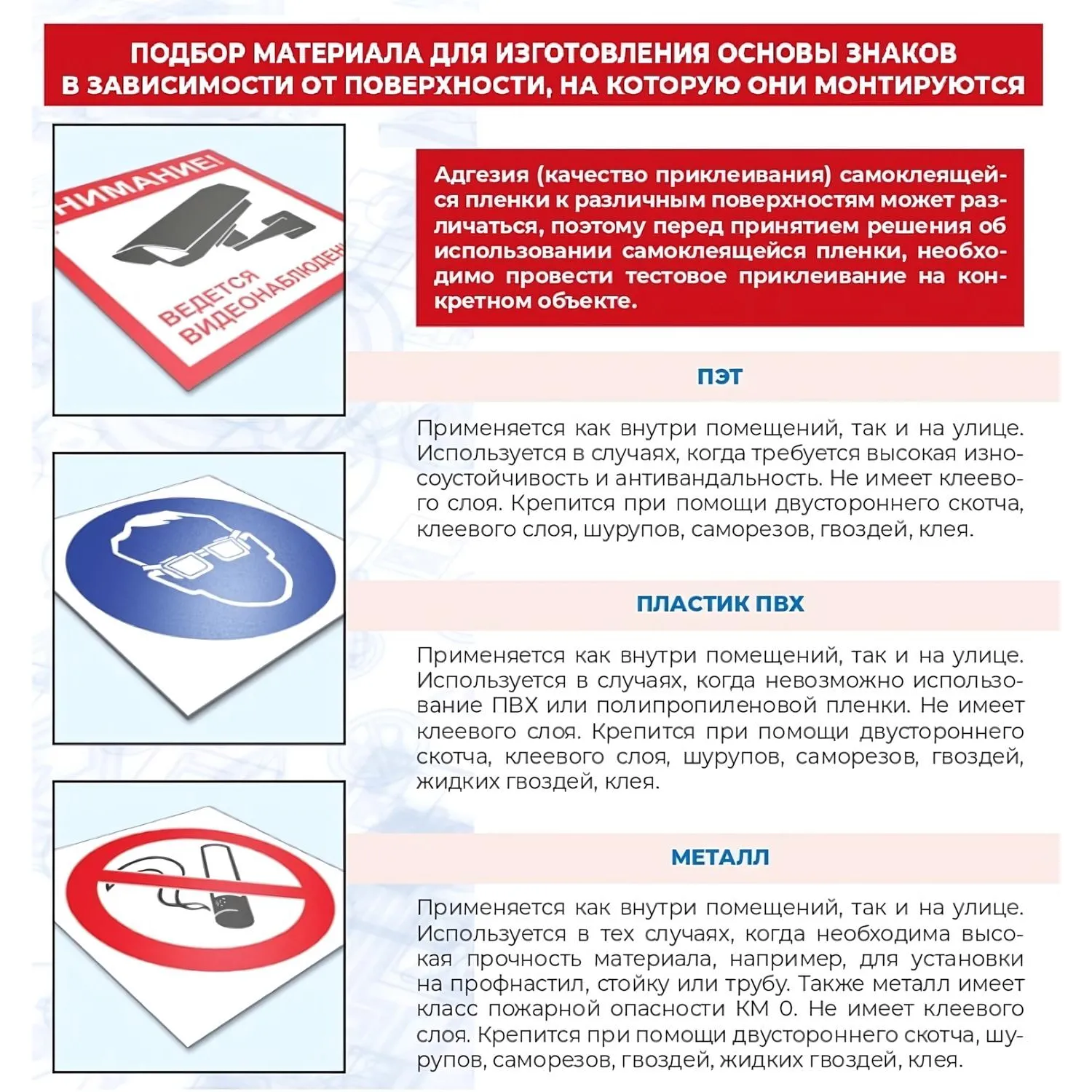 ПОДБОР МАТЕРИАЛА ДЛЯ ИЗГОТОВЛЕНИЯ ОСНОВЫ ЗНАКОВ В ЗАВИСИМОСТИ ОТ ПОВЕРХНОСТИ, НА КОТОРУЮ ОНИ МОНТИРУЮТСЯ

НИМАНИЕ!
ВЕДЕТСЯ ВИДЕОНАБЛЮДЕН

Адгезия (качество приклеивания) самоклеящейся пленки к различным поверхностям может различаться, поэтому перед принятием решения об использовании самоклеящейся пленки, необходимо провести тестовое приклеивание на конкретном объекте.

ПЭТ

Применяется как внутри помещений, так и на улице. Используется в случаях, когда требуется высокая износоустойчивость и антивандальность. Не имеет клеевого слоя. Крепится при помощи двустороннего скотча, клеевого слоя, шурупов, саморезов, гвоздей, клея.

ПЛАСТИК ПВХ

Применяется как внутри помещений, так и на улице. Используется в случаях, когда невозможно использование ПВХ или полипропиленовой пленки. Не имеет клеевого слоя. Крепится при помощи двустороннего скотча, клеевого слоя, шурупов, саморезов, гвоздей, жидких гвоздей, клея.

МЕТАЛЛ

Применяется как внутри помещений, так и на улице. Используется в тех случаях, когда необходима высокая прочность материала, например, для установки на профнастил, стойку или трубу. Также металл имеет класс пожарной опасности КМ 0. Не имеет клеевого слоя. Крепится при помощи двустороннего скотча, шурупов, саморезов, гвоздей, жидких гвоздей, клея.